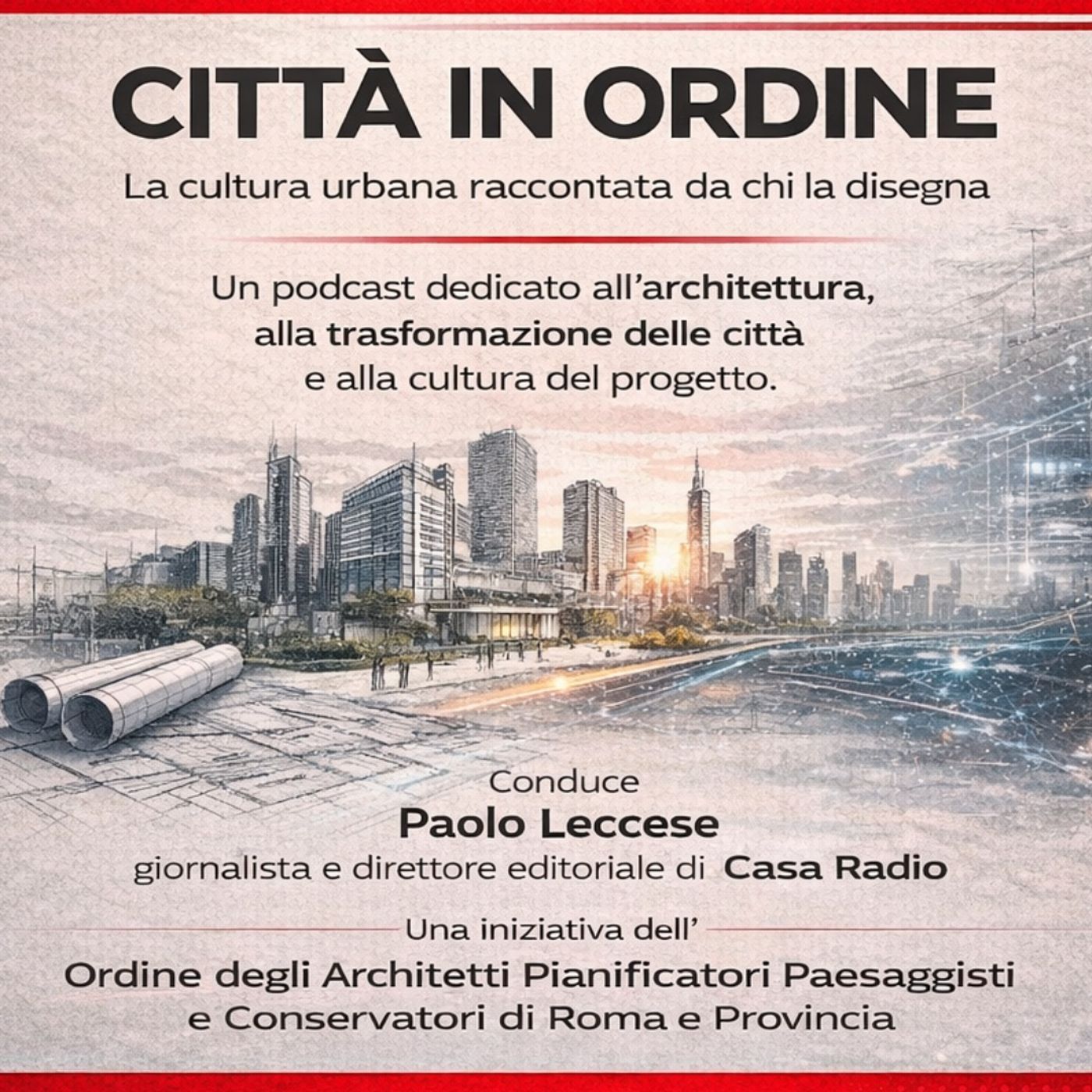 CITTÀ IN ORDINE

La cultura urbana raccontata da chi la disegna

Un podcast dedicato all'architettura, alla trasformazione delle città e alla cultura del progetto.

Conduce
Paolo Leccese
giornalista e direttore editoriale di Casa Radio

Una iniziativa dell'

Ordine degli Architetti Pianificatori Paesaggisti e Conservatori di Roma e Provincia